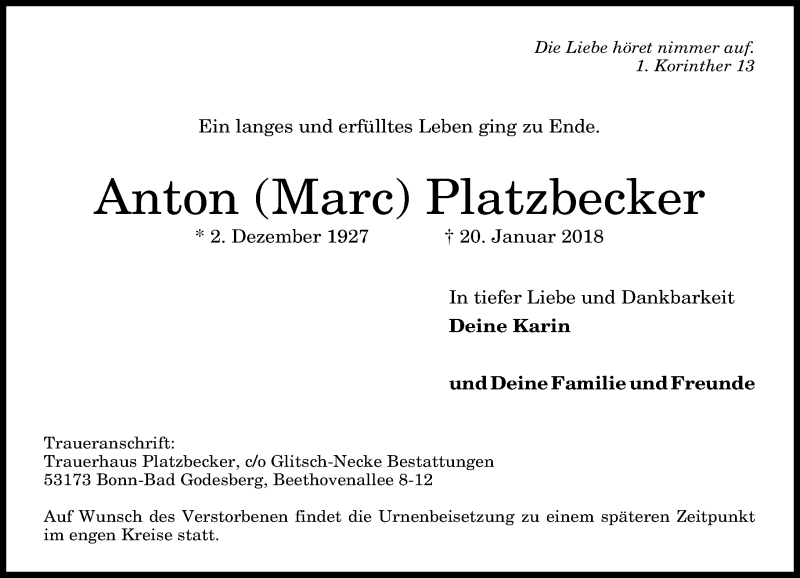 Die Liebe höret nimmer auf.
1. Korinther 13

Ein langes und erfülltes Leben ging zu Ende.

Anton (Marc) Platzbecker

* 2. Dezember 1927 † 20. Januar 2018

In tiefer Liebe und Dankbarkeit
Deine Karin

und Deine Familie und Freunde

Traueranschrift:
Trauerhaus Platzbecker, c/o Glitsch-Necke Bestattungen
53173 Bonn-Bad Godesberg, Beethovenallee 8-12

Auf Wunsch des Verstorbenen findet die Urnenbeisetzung zu einem späteren Zeitpunkt im engen Kreise statt.